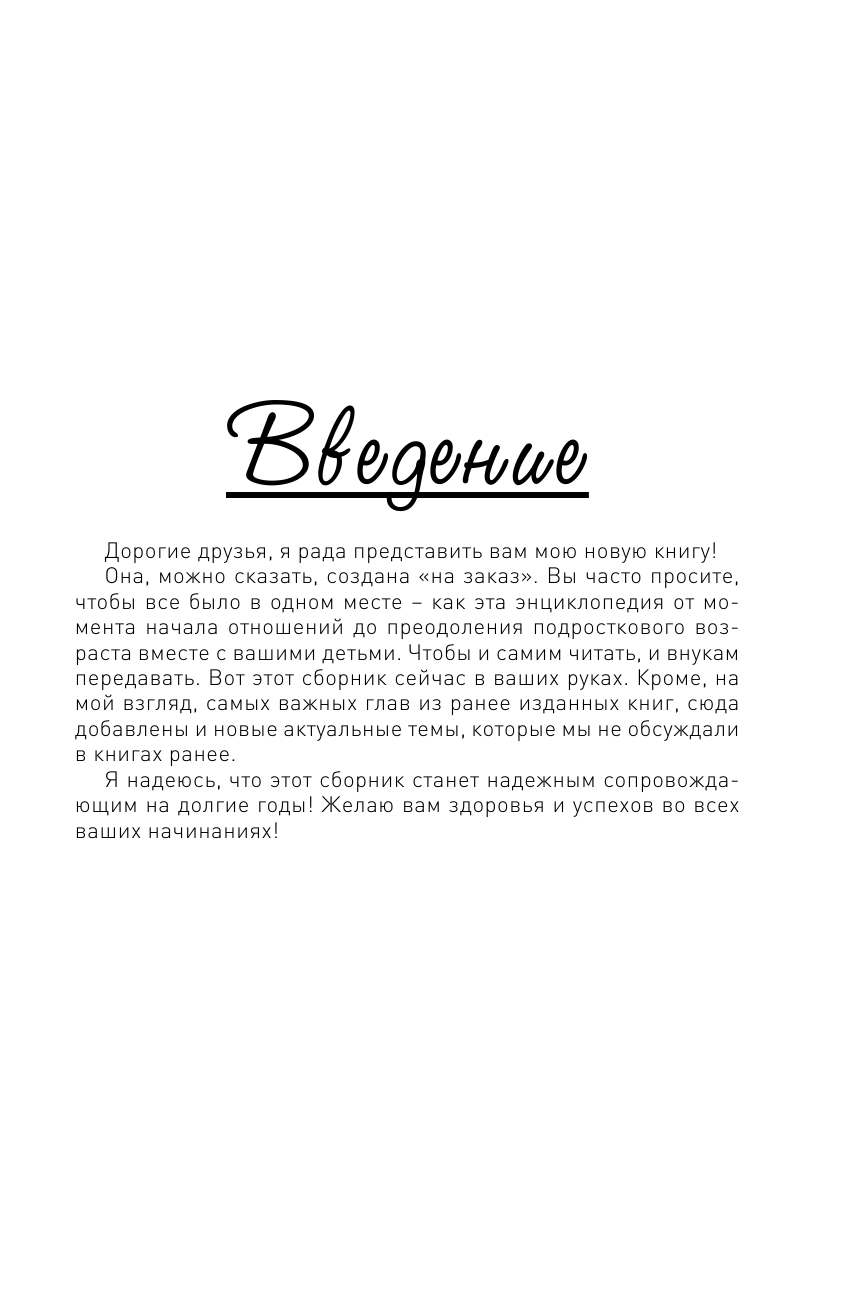 Введение

Дорогие друзья, я рада представить вам мою новую книгу!

Она, можно сказать, создана «на заказ». Вы часто просите, чтобы все было в одном месте – как эта энциклопедия от момента начала отношений до преодоления подросткового возраста вместе с вашими детьми. Чтобы и самим читать, и внукам передавать. Вот этот сборник сейчас в ваших руках. Кроме, на мой взгляд, самых важных глав из ранее изданных книг, сюда добавлены и новые актуальные темы, которые мы не обсуждали в книгах ранее.

Я надеюсь, что этот сборник станет надежным сопровождающим на долгие годы! Желаю вам здоровья и успехов во всех ваших начинаниях!